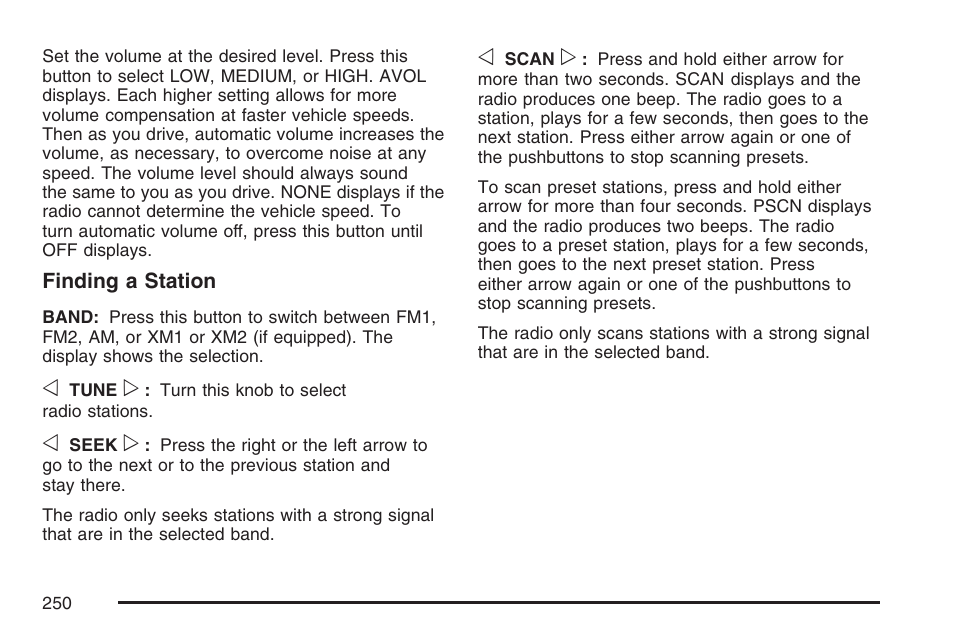 Set the volume at the desired level. Press this button to select LOW, MEDIUM, or HIGH. AVOL displays. Each higher setting allows for more volume compensation at faster vehicle speeds. Then as you drive, automatic volume increases the volume, as necessary, to overcome noise at any speed. The volume level should always sound the same to you as you drive. NONE displays if the radio cannot determine the vehicle speed. To turn automatic volume off, press this button until OFF displays.

Finding a Station

BAND: Press this button to switch between FM1, FM2, AM, or XM1 or XM2 (if equipped). The display shows the selection.

◁ TUNE ▷ : Turn this knob to select radio stations.

◁ SEEK ▷ : Press the right or the left arrow to go to the next or to the previous station and stay there.

The radio only seeks stations with a strong signal that are in the selected band.

◁ SCAN ▷ : Press and hold either arrow for more than two seconds. SCAN displays and the radio produces one beep. The radio goes to a station, plays for a few seconds, then goes to the next station. Press either arrow again or one of the pushbuttons to stop scanning presets.

To scan preset stations, press and hold either arrow for more than four seconds. PSCN displays and the radio produces two beeps. The radio goes to a preset station, plays for a few seconds, then goes to the next preset station. Press either arrow again or one of the pushbuttons to stop scanning presets.

The radio only scans stations with a strong signal that are in the selected band.

250